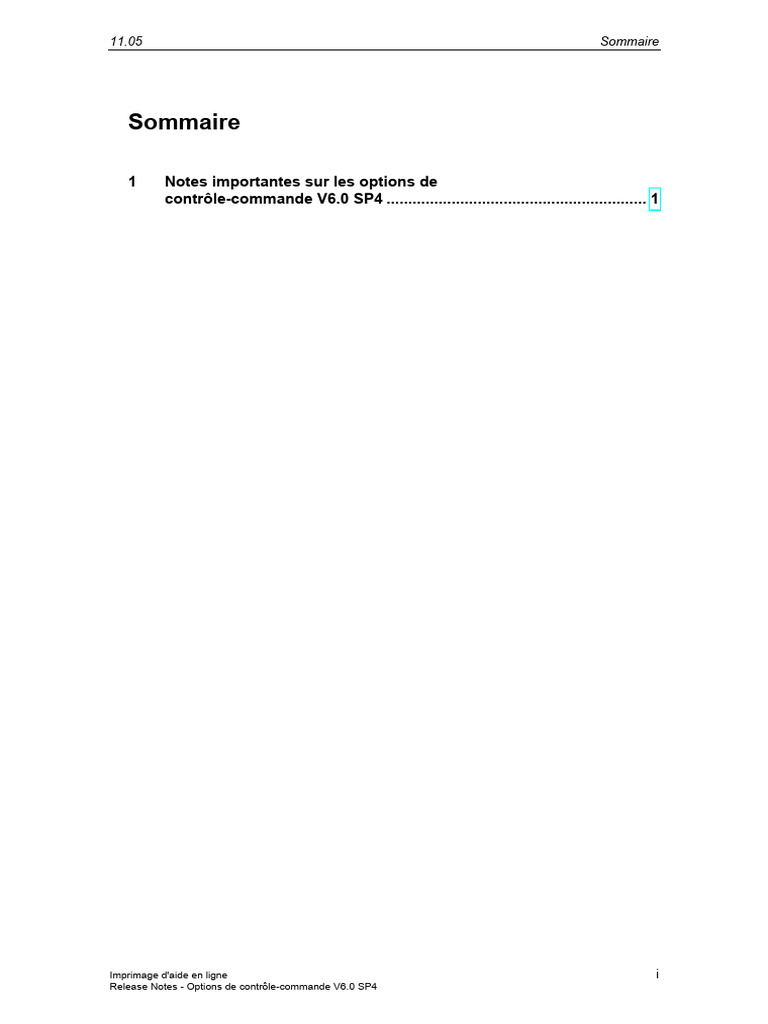 11.05 Sommaire

Sommaire

1 Notes importantes sur les options de contrôle-commande V6.0 SP4 1

Imprimage d'aide en ligne
Release Notes - Options de contrôle-commande V6.0 SP4

i